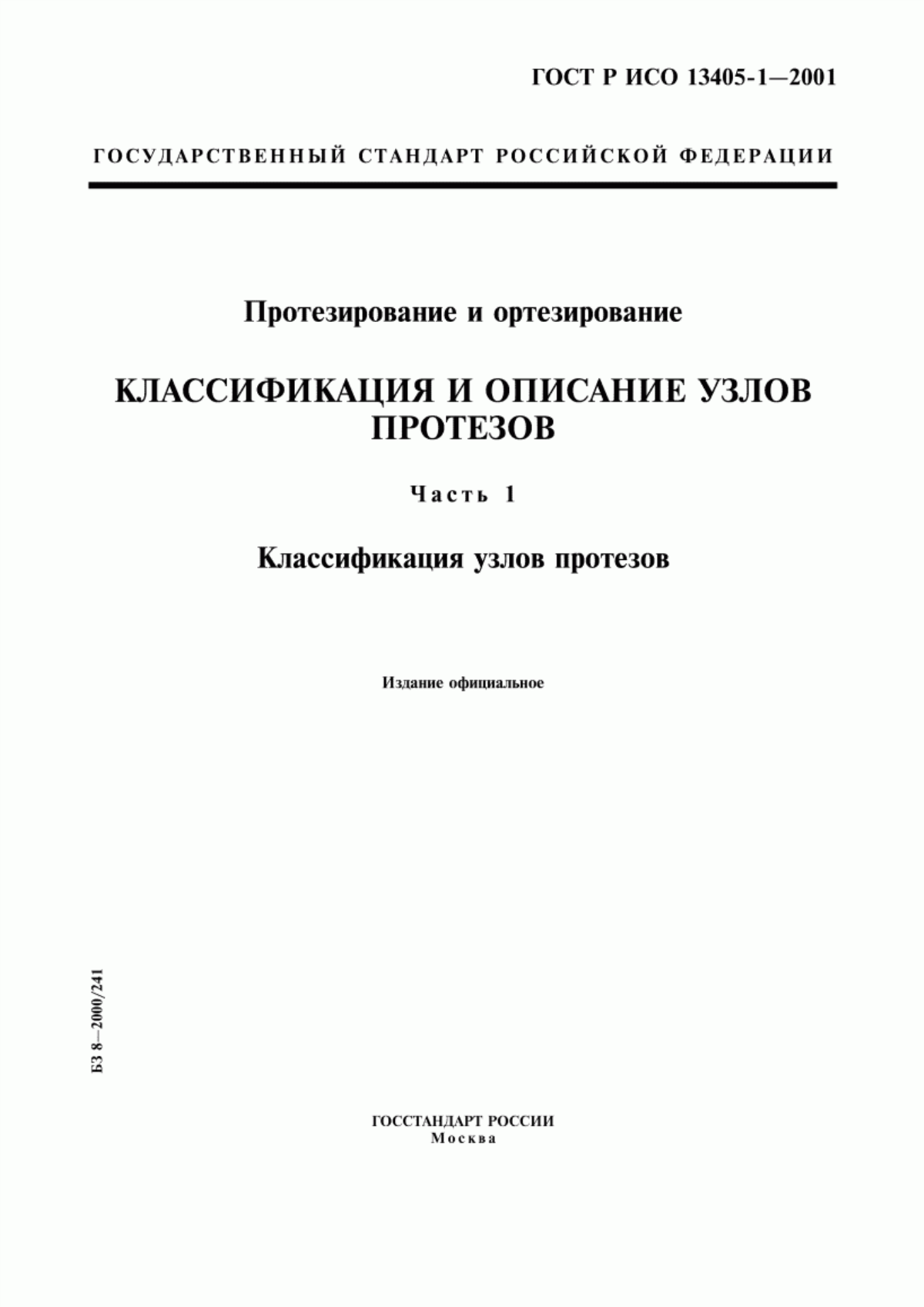 ГОСТ Р ИСО 13405-1—2001

ГОСУДАРСТВЕННЫЙ СТАНДАРТ РОССИЙСКОЙ ФЕДЕРАЦИИ

Протезирование и ортезирование

КЛАССИФИКАЦИЯ И ОПИСАНИЕ УЗЛОВ ПРОТЕЗОВ

Часть 1

Классификация узлов протезов

Издание официальное

БЗ 8—2000/241

ГОССТАНДАРТ РОССИИ
Москва